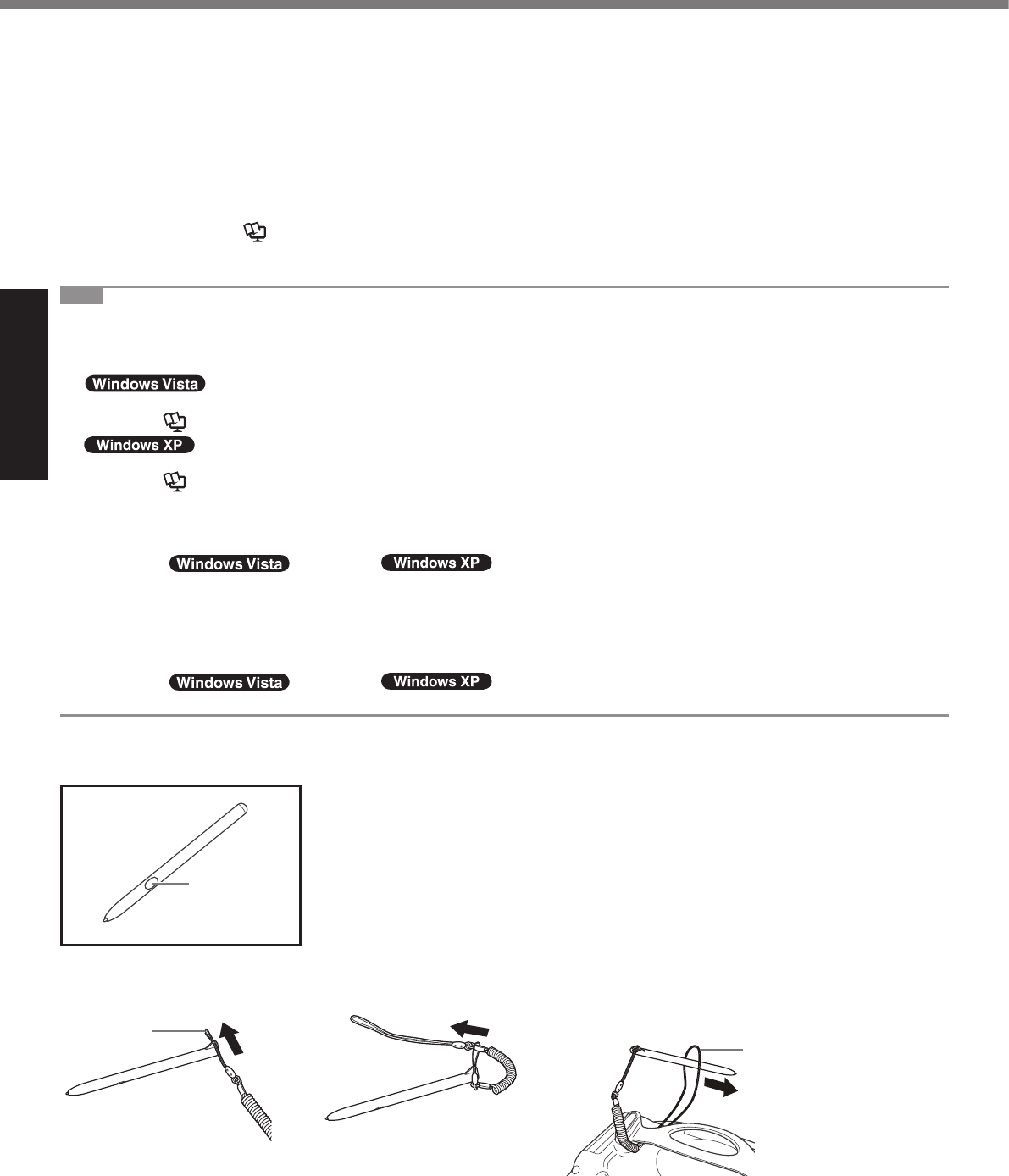 Windows Vista

Windows XP

Windows Vista

Windows XP

Windows Vista

Windows XP